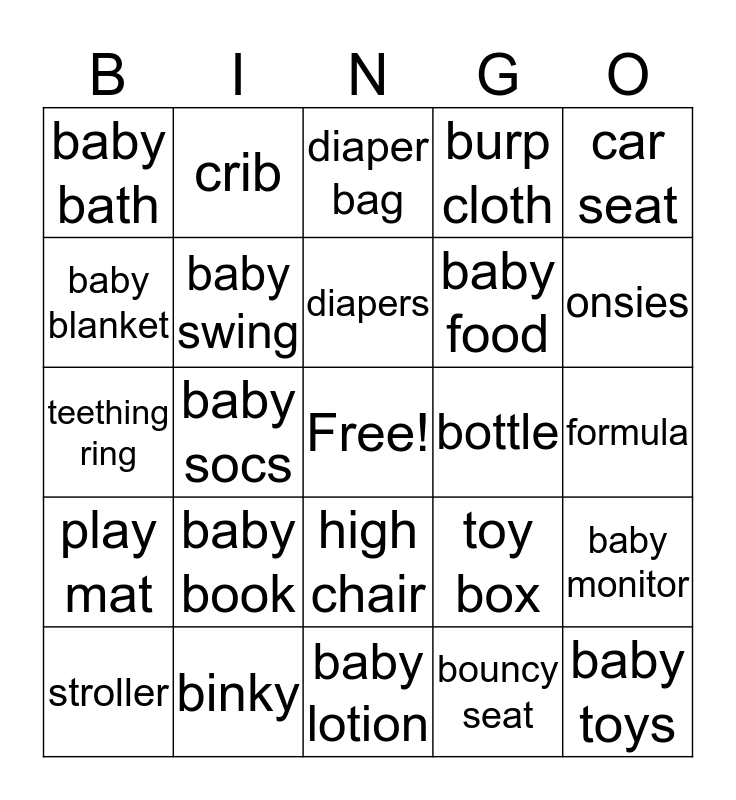 | B | I | N | G | O |
|---|---|---|---|---|
| baby bath | crib | diaper bag | burp cloth | car seat |
| baby blanket | baby swing | diapers | baby food | onsies |
| teething ring | baby socs | Free! | bottle | formula |
| play mat | baby book | high chair | toy box | baby monitor |
| stroller | binky | baby lotion | bouncy seat | baby toys |